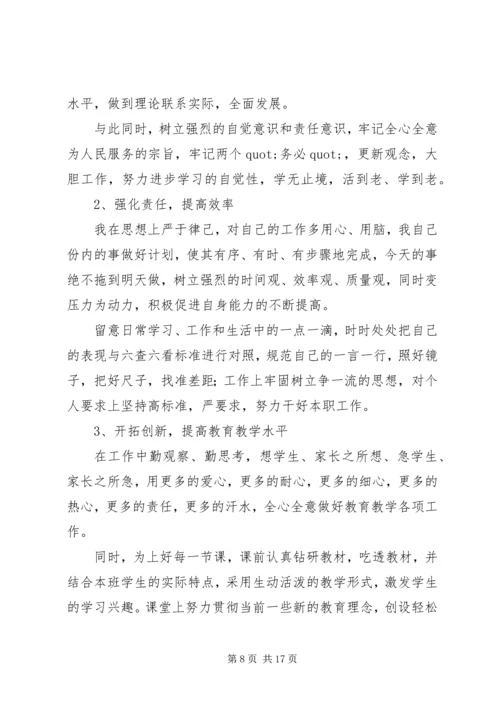 水平，做到理论联系实际，全面发展。

与此同时，树立强烈的自觉意识和责任意识，牢记全心全意为人民服务的宗旨，牢记两个 quot;务必 quot;，更新观念，大胆工作，努力进步学习的自觉性，学无止境，活到老、学到老。

2、强化责任，提高效率

我在思想上严于律己，对自己的工作多用心、用脑，我自己份内的事做好计划，使其有序、有时、有步骤地完成，今天的事绝不拖到明天做，树立强烈的时间观、效率观、质量观，同时变压力为动力，积极促进自身能力的不断提高。

留意日常学习、工作和生活中的一点一滴，时时处处把自己的表现与六查六看标准进行对照，规范自己的一言一行，照好镜子，把好尺子，找准差距；工作上牢固树立争一流的思想，对个人要求上坚持高标准，严要求，努力干好本职工作。

3、开拓创新，提高教育教学水平

在工作中勤观察、勤思考，想学生、家长之所想、急学生、家长之所急，用更多的爱心，更多的耐心，更多的细心，更多的热心，更多的责任，更多的汗水，全心全意做好教育教学各项工作。

同时，为上好每一节课，课前认真钻研教材，吃透教材，并结合本班学生的实际特点，采用生动活泼的教学形式，激发学生的学习兴趣。课堂上努力贯彻当前一些新的教育理念，创设轻松

第 8 页 共 17 页